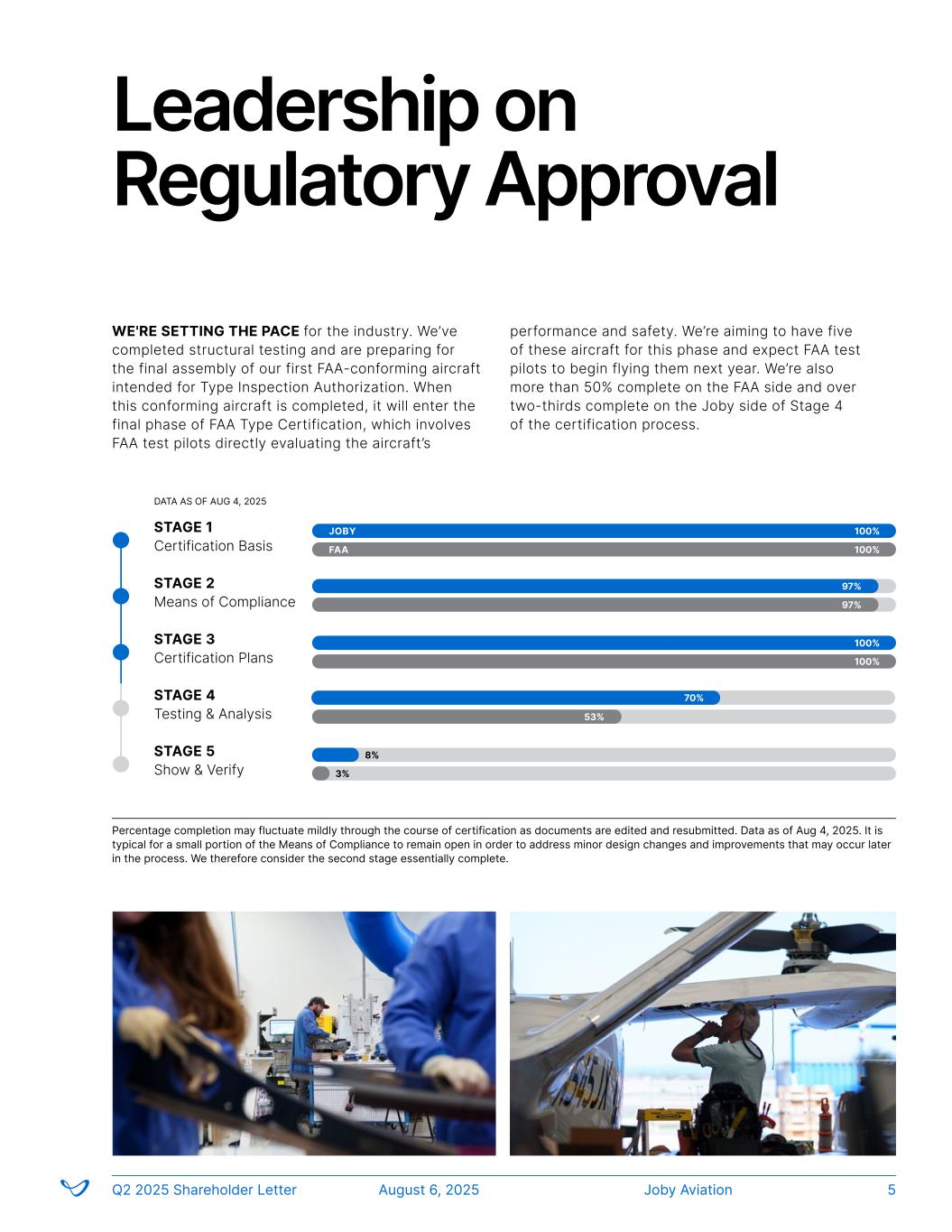 Leadership on Regulatory Approval

WE'RE SETTING THE PACE for the industry. We've completed structural testing and are preparing for the final assembly of our first FAA-conforming aircraft intended for Type Inspection Authorization. When this conforming aircraft is completed, it will enter the final phase of FAA Type Certification, which involves FAA test pilots directly evaluating the aircraft's performance and safety. We're aiming to have five of these aircraft for this phase and expect FAA test pilots to begin flying them next year. We're also more than 50% complete on the FAA side and over two-thirds complete on the Joby side of Stage 4 of the certification process.

DATA AS OF AUG 4, 2025

STAGE 1
Certification Basis
JOBY 100%
FAA 100%

STAGE 2
Means of Compliance
97%
97%

STAGE 3
Certification Plans
100%
100%

STAGE 4
Testing & Analysis
70%
53%

STAGE 5
Show & Verify
8%
3%

Percentage completion may fluctuate mildly through the course of certification as documents are edited and resubmitted. Data as of Aug 4, 2025. It is typical for a small portion of the Means of Compliance to remain open in order to address minor design changes and improvements that may occur later in the process. We therefore consider the second stage essentially complete.

Q2 2025 Shareholder Letter August 6, 2025 Joby Aviation 5